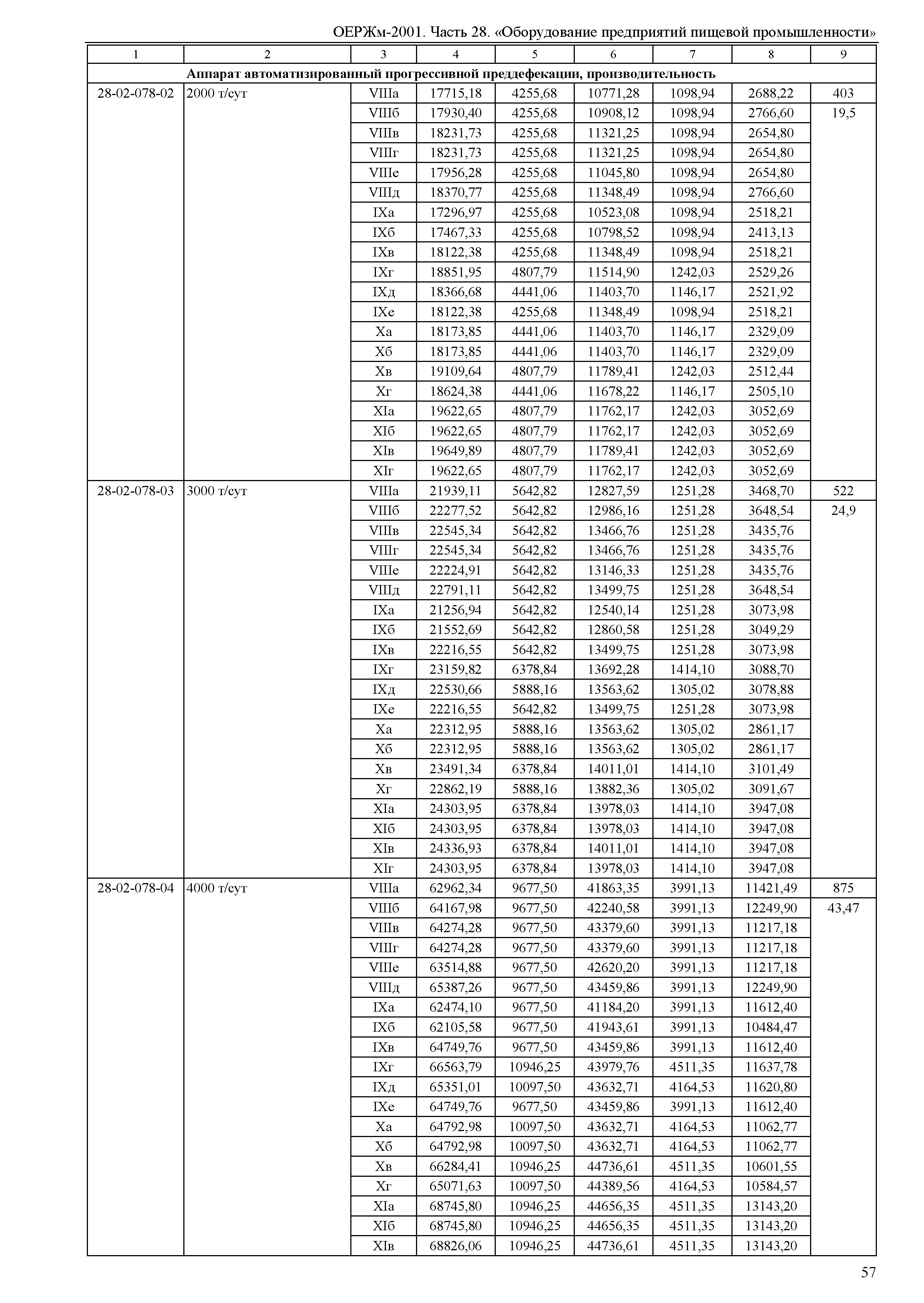 ОЕРЖм-2001. Часть 28. «Оборудование предприятий пищевой промышленности»

| 1 | 2 | 3 | 4 | 5 | 6 | 7 | 8 | 9 |
|---|---|---|---|---|---|---|---|---|
| Аппарат автоматизированный прогрессивной преддефекации, производительность | | | | | | | | |
| 28-02-078-02 | 2000 т/сут | VIIIа | 17715,18 | 4255,68 | 10771,28 | 1098,94 | 2688,22 | 403 |
| | | VIIIб | 17930,40 | 4255,68 | 10908,12 | 1098,94 | 2766,60 | 19,5 |
| | | VIIIв | 18231,73 | 4255,68 | 11321,25 | 1098,94 | 2654,80 | |
| | | VIIIг | 18231,73 | 4255,68 | 11321,25 | 1098,94 | 2654,80 | |
| | | VIIIе | 17956,28 | 4255,68 | 11045,80 | 1098,94 | 2654,80 | |
| | | VIIIд | 18370,77 | 4255,68 | 11348,49 | 1098,94 | 2766,60 | |
| | | IXа | 17296,97 | 4255,68 | 10523,08 | 1098,94 | 2518,21 | |
| | | IXб | 17467,33 | 4255,68 | 10798,52 | 1098,94 | 2413,13 | |
| | | IXв | 18122,38 | 4255,68 | 11348,49 | 1098,94 | 2518,21 | |
| | | IXг | 18851,95 | 4807,79 | 11514,90 | 1242,03 | 2529,26 | |
| | | IXд | 18366,68 | 4441,06 | 11403,70 | 1146,17 | 2521,92 | |
| | | IXе | 18122,38 | 4255,68 | 11348,49 | 1098,94 | 2518,21 | |
| | | Xа | 18173,85 | 4441,06 | 11403,70 | 1146,17 | 2329,09 | |
| | | Xб | 18173,85 | 4441,06 | 11403,70 | 1146,17 | 2329,09 | |
| | | Xв | 19109,64 | 4807,79 | 11789,41 | 1242,03 | 2512,44 | |
| | | Xг | 18624,38 | 4441,06 | 11678,22 | 1146,17 | 2505,10 | |
| | | XIа | 19622,65 | 4807,79 | 11762,17 | 1242,03 | 3052,69 | |
| | | XIб | 19622,65 | 4807,79 | 11762,17 | 1242,03 | 3052,69 | |
| | | XIв | 19649,89 | 4807,79 | 11789,41 | 1242,03 | 3052,69 | |
| | | XIг | 19622,65 | 4807,79 | 11762,17 | 1242,03 | 3052,69 | |
| 28-02-078-03 | 3000 т/сут | VIIIа | 21939,11 | 5642,82 | 12827,59 | 1251,28 | 3468,70 | 522 |
| | | VIIIб | 22277,52 | 5642,82 | 12986,16 | 1251,28 | 3648,54 | 24,9 |
| | | VIIIв | 22545,34 | 5642,82 | 13466,76 | 1251,28 | 3435,76 | |
| | | VIIIг | 22545,34 | 5642,82 | 13466,76 | 1251,28 | 3435,76 | |
| | | VIIIе | 22224,91 | 5642,82 | 13146,33 | 1251,28 | 3435,76 | |
| | | VIIIд | 22791,11 | 5642,82 | 13499,75 | 1251,28 | 3648,54 | |
| | | IXа | 21256,94 | 5642,82 | 12540,14 | 1251,28 | 3073,98 | |
| | | IXб | 21552,69 | 5642,82 | 12860,58 | 1251,28 | 3049,29 | |
| | | IXв | 22216,55 | 5642,82 | 13499,75 | 1251,28 | 3073,98 | |
| | | IXг | 23159,82 | 6378,84 | 13692,28 | 1414,10 | 3088,70 | |
| | | IXд | 22530,66 | 5888,16 | 13563,62 | 1305,02 | 3078,88 | |
| | | IXе | 22216,55 | 5642,82 | 13499,75 | 1251,28 | 3073,98 | |
| | | Xа | 22312,95 | 5888,16 | 13563,62 | 1305,02 | 2861,17 | |
| | | Xб | 22312,95 | 5888,16 | 13563,62 | 1305,02 | 2861,17 | |
| | | Xв | 23491,34 | 6378,84 | 14011,01 | 1414,10 | 3101,49 | |
| | | Xг | 22862,19 | 5888,16 | 13882,36 | 1305,02 | 3091,67 | |
| | | XIа | 24303,95 | 6378,84 | 13978,03 | 1414,10 | 3947,08 | |
| | | XIб | 24303,95 | 6378,84 | 13978,03 | 1414,10 | 3947,08 | |
| | | XIв | 24336,93 | 6378,84 | 14011,01 | 1414,10 | 3947,08 | |
| | | XIг | 24303,95 | 6378,84 | 13978,03 | 1414,10 | 3947,08 | |
| 28-02-078-04 | 4000 т/сут | VIIIа | 62962,34 | 9677,50 | 41863,35 | 3991,13 | 11421,49 | 875 |
| | | VIIIб | 64167,98 | 9677,50 | 42240,58 | 3991,13 | 12249,90 | 43,47 |
| | | VIIIв | 64274,28 | 9677,50 | 43379,60 | 3991,13 | 11217,18 | |
| | | VIIIг | 64274,28 | 9677,50 | 43379,60 | 3991,13 | 11217,18 | |
| | | VIIIе | 63514,88 | 9677,50 | 42620,20 | 3991,13 | 11217,18 | |
| | | VIIIд | 65387,26 | 9677,50 | 43459,86 | 3991,13 | 12249,90 | |
| | | IXа | 62474,10 | 9677,50 | 41184,20 | 3991,13 | 11612,40 | |
| | | IXб | 62105,58 | 9677,50 | 41943,61 | 3991,13 | 10484,47 | |
| | | IXв | 64749,76 | 9677,50 | 43459,86 | 3991,13 | 11612,40 | |
| | | IXг | 66563,79 | 10946,25 | 43979,76 | 4511,35 | 11637,78 | |
| | | IXд | 65351,01 | 10097,50 | 43632,71 | 4164,53 | 11620,80 | |
| | | IXе | 64749,76 | 9677,50 | 43459,86 | 3991,13 | 11612,40 | |
| | | Xа | 64792,98 | 10097,50 | 43632,71 | 4164,53 | 11062,77 | |
| | | Xб | 64792,98 | 10097,50 | 43632,71 | 4164,53 | 11062,77 | |
| | | Xв | 66284,41 | 10946,25 | 44736,61 | 4511,35 | 10601,55 | |
| | | Xг | 65071,63 | 10097,50 | 44389,56 | 4164,53 | 10584,57 | |
| | | XIа | 68745,80 | 10946,25 | 44656,35 | 4511,35 | 13143,20 | |
| | | XIб | 68745,80 | 10946,25 | 44656,35 | 4511,35 | 13143,20 | |
| | | XIв | 68826,06 | 10946,25 | 44736,61 | 4511,35 | 13143,20 | |

57